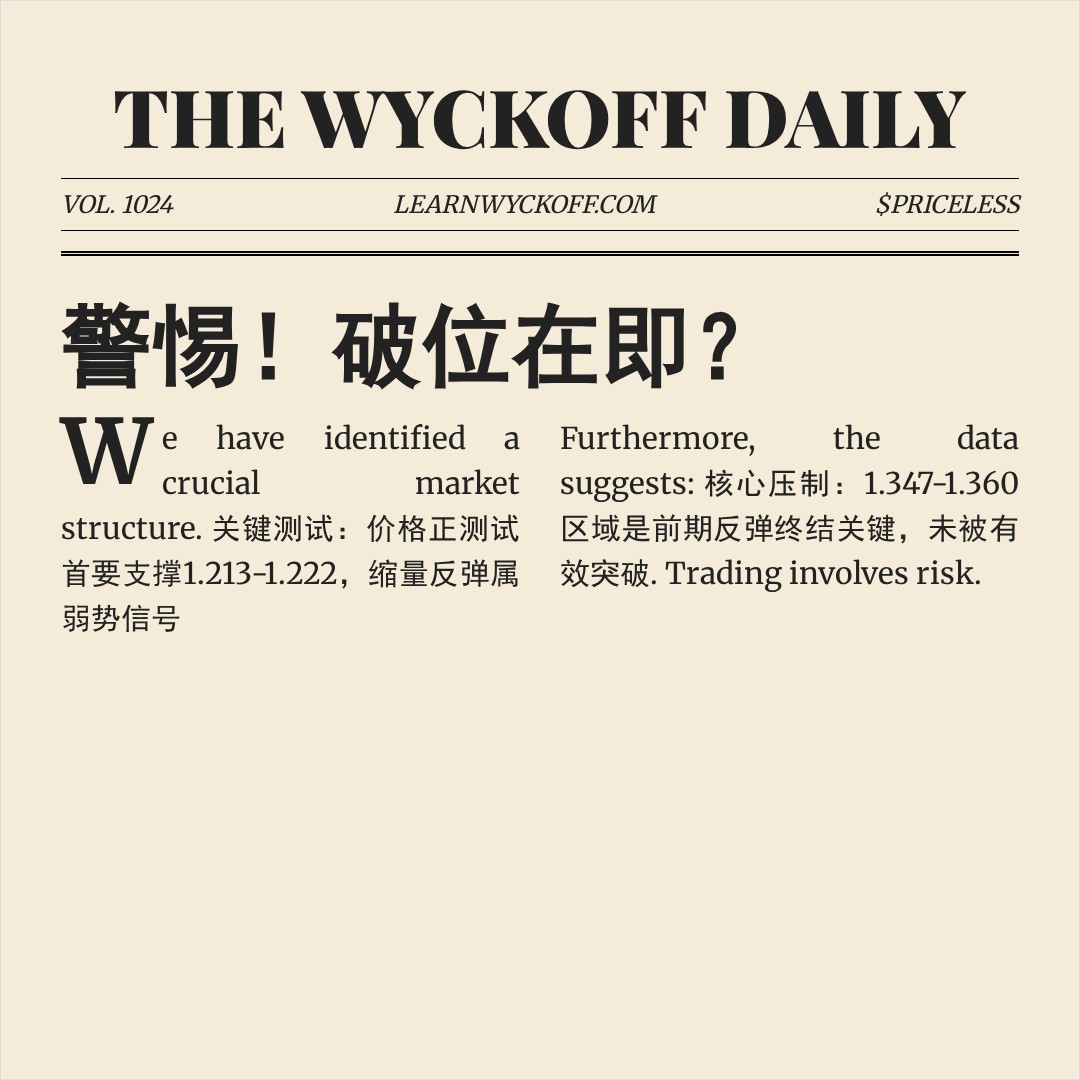 THE WYCKOFF DAILY

VOL. 1024 LEARNWYCKOFF.COM $PRICELESS

警惕！破位在即？

We have identified a crucial market structure. 关键测试：价格正测试首要支撑1.213-1.222，缩量反弹属弱势信号

Furthermore, the data suggests: 核心压制：1.347-1.360区域是前期反弹终结关键，未被有效突破. Trading involves risk.